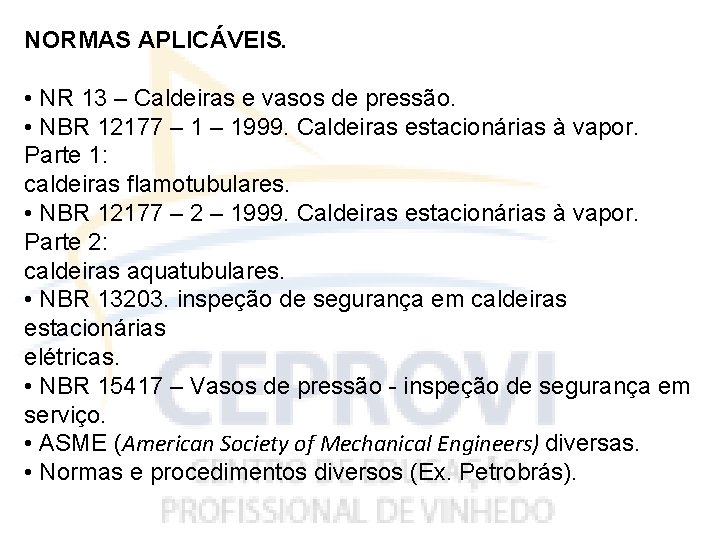 NORMAS APLICÁVEIS.

• NR 13 – Caldeiras e vasos de pressão.
• NBR 12177 – 1 – 1999. Caldeiras estacionárias à vapor. Parte 1:
caldeiras flamotubulares.
• NBR 12177 – 2 – 1999. Caldeiras estacionárias à vapor. Parte 2:
caldeiras aquatubulares.
• NBR 13203. inspeção de segurança em caldeiras estacionárias
elétricas.
• NBR 15417 – Vasos de pressão - inspeção de segurança em serviço.
• ASME (American Society of Mechanical Engineers) diversas.
• Normas e procedimentos diversos (Ex. Petrobrás).

CEPROVI
CENTRO DE EDUCAÇÃO
PROFISSIONAL DE VINHEDO